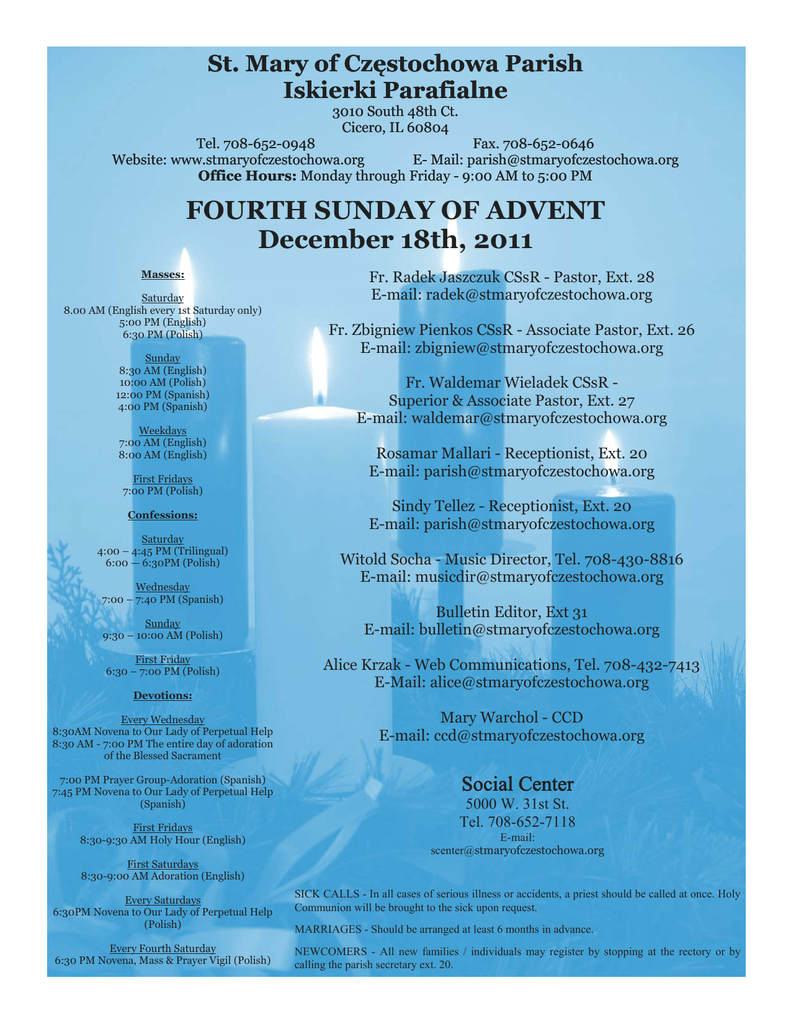 St. Mary of Częstochowa Parish
Iskierki Parafialne

3010 South 48th Ct.
Cicero, IL 60804

Tel. 708-652-0948 Fax. 708-652-0646
Website: www.stmaryofczestochowa.org E- Mail: parish@stmaryofczestochowa.org
Office Hours: Monday through Friday - 9:00 AM to 5:00 PM

FOURTH SUNDAY OF ADVENT
December 18th, 2011

Masses:

Saturday
8.00 AM (English every 1st Saturday only)
5:00 PM (English)
6:30 PM (Polish)

Sunday
8:30 AM (English)
10:00 AM (Polish)
12:00 PM (Spanish)
4:00 PM (Spanish)

Weekdays
7:00 AM (English)
8:00 AM (English)

First Fridays
7:00 PM (Polish)

Confessions:

Saturday
4:00 – 4:45 PM (Trilingual)
6:00 — 6:30PM (Polish)

Wednesday
7:00 – 7:40 PM (Spanish)

Sunday
9:30 – 10:00 AM (Polish)

First Friday
6:30 – 7:00 PM (Polish)

Devotions:

Every Wednesday
8:30AM Novena to Our Lady of Perpetual Help
8:30 AM - 7:00 PM The entire day of adoration of the Blessed Sacrament

7:00 PM Prayer Group-Adoration (Spanish)
7:45 PM Novena to Our Lady of Perpetual Help (Spanish)

First Fridays
8:30-9:30 AM Holy Hour (English)

First Saturdays
8:30-9:00 AM Adoration (English)

Every Saturdays
6:30PM Novena to Our Lady of Perpetual Help (Polish)

Every Fourth Saturday
6:30 PM Novena, Mass & Prayer Vigil (Polish)

Fr. Radek Jaszczuk CSsR - Pastor, Ext. 28
E-mail: radek@stmaryofczestochowa.org

Fr. Zbigniew Pienkos CSsR - Associate Pastor, Ext. 26
E-mail: zbigniew@stmaryofczestochowa.org

Fr. Waldemar Wieladek CSsR -
Superior & Associate Pastor, Ext. 27
E-mail: waldemar@stmaryofczestochowa.org

Rosamar Mallari - Receptionist, Ext. 20
E-mail: parish@stmaryofczestochowa.org

Sindy Tellez - Receptionist, Ext. 20
E-mail: parish@stmaryofczestochowa.org

Witold Socha - Music Director, Tel. 708-430-8816
E-mail: musicdir@stmaryofczestochowa.org

Bulletin Editor, Ext 31
E-mail: bulletin@stmaryofczestochowa.org

Alice Krzak - Web Communications, Tel. 708-432-7413
E-Mail: alice@stmaryofczestochowa.org

Mary Warchol - CCD
E-mail: ccd@stmaryofczestochowa.org

Social Center
5000 W. 31st St.
Tel. 708-652-7118
E-mail:
scenter@stmaryofczestochowa.org

SICK CALLS - In all cases of serious illness or accidents, a priest should be called at once. Holy Communion will be brought to the sick upon request.

MARRIAGES - Should be arranged at least 6 months in advance.

NEWCOMERS - All new families / individuals may register by stopping at the rectory or by calling the parish secretary ext. 20.